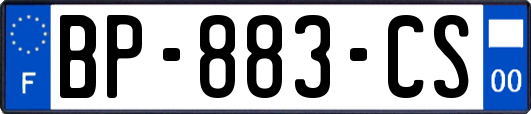 F
BP-883-CS
00